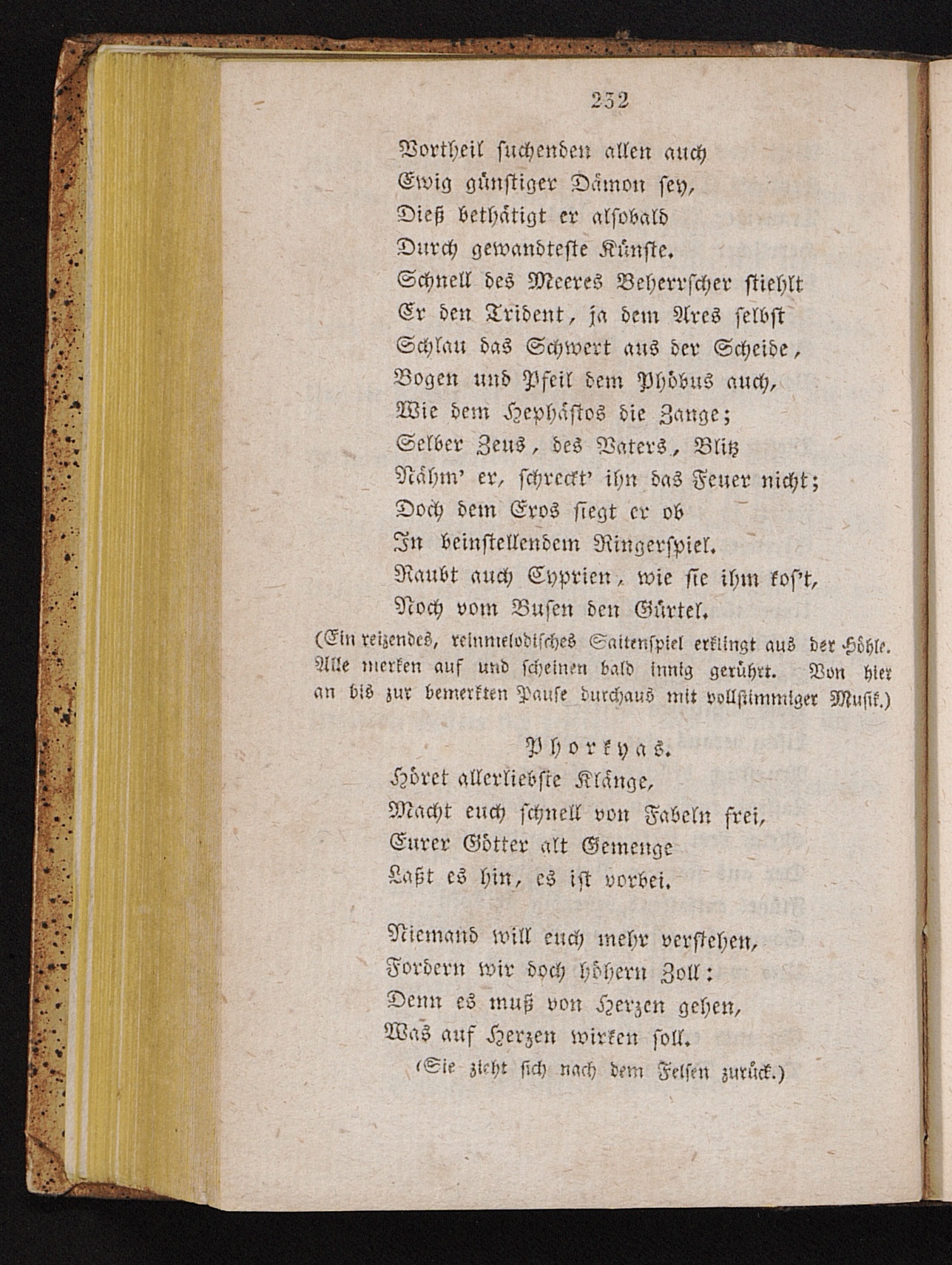 232

Vortheil suchenden allen auch
Ewig günstiger Dämon sey,
Dieß bethätigt er alsobald
Durch gewandteste Künste.
Schnell des Meeres Beherrscher stiehlt
Er den Trident, ja dem Ares selbst
Schlau das Schwert aus der Scheide,
Bogen und Pfeil dem Phöbus auch,
Wie dem Hephästos die Zange;
Selber Zeus, des Vaters, Blitz
Nähm' er, schreckt' ihn das Feuer nicht;
Doch dem Eros siegt er ob
In beinstellendem Ringerspiel.
Raubt auch Cyprien, wie sie ihm kos't,
Noch vom Busen den Gürtel.

(Ein reizendes, reinmelodisches Saitenspiel erklingt aus der Höhle. Alle merken auf und scheinen bald innig gerührt. Von hier an bis zur bemerkten Pause durchaus mit vollstimmiger Musik.)

Phorkyas.

Höret allerliebste Klänge,
Macht euch schnell von Fabeln frei,
Eurer Götter alt Gemenge
Laßt es hin, es ist vorbei.

Niemand will euch mehr verstehen,
Fordern wir doch höhern Zoll:
Denn es muß von Herzen gehen,
Was auf Herzen wirken soll.

(Sie zieht sich nach dem Felsen zurück.)